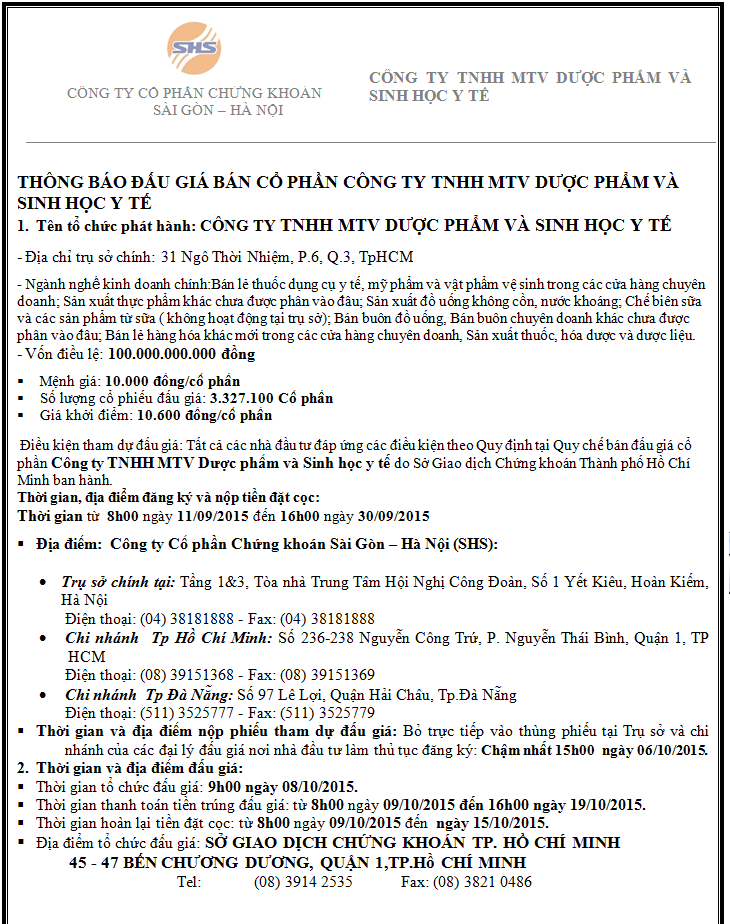 SHS

CÔNG TY CỔ PHẦN CHỨNG KHOÁN SÀI GÒN – HÀ NỘI

CÔNG TY TNHH MTV DƯỢC PHẨM VÀ SINH HỌC Y TẾ

THÔNG BÁO ĐẤU GIÁ BÁN CỔ PHẦN CÔNG TY TNHH MTV DƯỢC PHẨM VÀ SINH HỌC Y TẾ

1. Tên tổ chức phát hành: CÔNG TY TNHH MTV DƯỢC PHẨM VÀ SINH HỌC Y TẾ

- Địa chỉ trụ sở chính: 31 Ngô Thời Nhiệm, P.6, Q.3, TpHCM

- Ngành nghề kinh doanh chính:Bán lẻ thuốc dụng cụ y tế, mỹ phẩm và vật phẩm vệ sinh trong các cửa hàng chuyên doanh; Sản xuất thực phẩm khác chưa được phân vào đâu; Sản xuất đồ uống không cồn, nước khoáng; Chế biến sữa và các sản phẩm từ sữa ( không hoạt động tại trụ sở); Bán buôn đồ uống, Bán buôn chuyên doanh khác chưa được phân vào đâu; Bán lẻ hàng hóa khác mới trong các cửa hàng chuyên doanh, Sản xuất thuốc, hóa dược và dược liệu.
- Vốn điều lệ: 100.000.000.000 đồng

▪ Mệnh giá: 10.000 đồng/cổ phần
▪ Số lượng cổ phiếu đấu giá: 3.327.100 Cổ phần
▪ Giá khởi điểm: 10.600 đồng/cổ phần

Điều kiện tham dự đấu giá: Tất cả các nhà đầu tư đáp ứng các điều kiện theo Quy định tại Quy chế bán đấu giá cổ phần Công ty TNHH MTV Dược phẩm và Sinh học y tế do Sở Giao dịch Chứng khoán Thành phố Hồ Chí Minh ban hành.
Thời gian, địa điểm đăng ký và nộp tiền đặt cọc:
Thời gian từ 8h00 ngày 11/09/2015 đến 16h00 ngày 30/09/2015

▪ Địa điểm: Công ty Cổ phần Chứng khoán Sài Gòn – Hà Nội (SHS):

• Trụ sở chính tại: Tầng 1&3, Tòa nhà Trung Tâm Hội Nghị Công Đoàn, Số 1 Yết Kiêu, Hoàn Kiếm, Hà Nội
Điện thoại: (04) 38181888 - Fax: (04) 38181888
• Chi nhánh Tp Hồ Chí Minh: Số 236-238 Nguyễn Công Trứ, P. Nguyễn Thái Bình, Quận 1, TP HCM
Điện thoại: (08) 39151368 - Fax: (08) 39151369
• Chi nhánh Tp Đà Nẵng: Số 97 Lê Lợi, Quận Hải Châu, Tp.Đà Nẵng
Điện thoại: (511) 3525777 - Fax: (511) 3525779

▪ Thời gian và địa điểm nộp phiếu tham dự đấu giá: Bỏ trực tiếp vào thùng phiếu tại Trụ sở và chi nhánh của các đại lý đấu giá nơi nhà đầu tư làm thủ tục đăng ký: Chậm nhất 15h00 ngày 06/10/2015.

2. Thời gian và địa điểm đấu giá:
▪ Thời gian tổ chức đấu giá: 9h00 ngày 08/10/2015.
▪ Thời gian thanh toán tiền trúng đấu giá: từ 8h00 ngày 09/10/2015 đến 16h00 ngày 19/10/2015.
▪ Thời gian hoàn lại tiền đặt cọc: từ 8h00 ngày 09/10/2015 đến ngày 15/10/2015.
▪ Địa điểm tổ chức đấu giá: SỞ GIAO DỊCH CHỨNG KHOÁN TP. HỒ CHÍ MINH
45 - 47 BẾN CHƯƠNG DƯƠNG, QUẬN 1,TP.HỒ CHÍ MINH
Tel: (08) 3914 2535 Fax: (08) 3821 0486